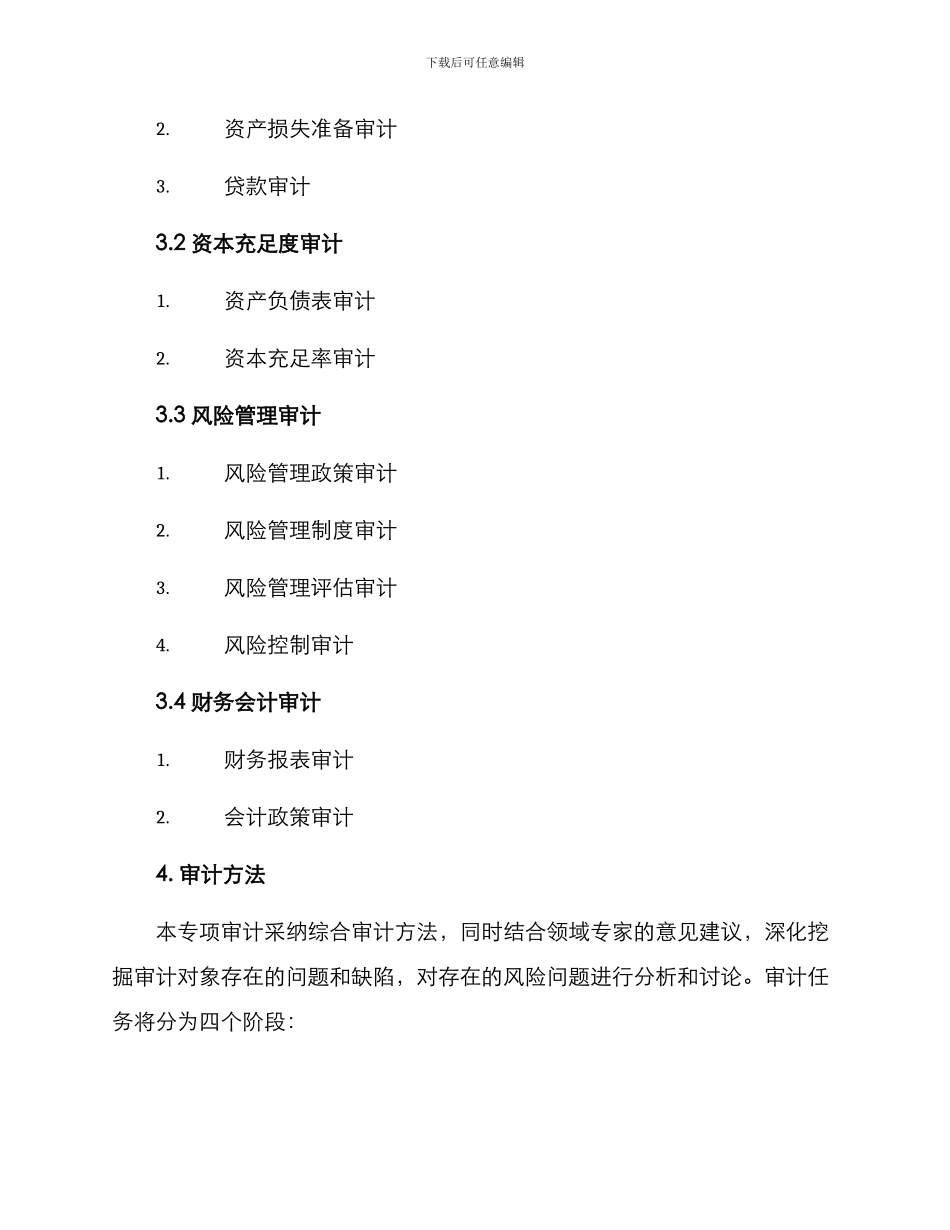 下载后可任意编辑

2. 资产损失准备审计

3. 贷款审计

3.2 资本充足度审计

1. 资产负债表审计

2. 资本充足率审计

3.3 风险管理审计

1. 风险管理政策审计

2. 风险管理制度审计

3. 风险管理评估审计

4. 风险控制审计

3.4 财务会计审计

1. 财务报表审计

2. 会计政策审计

4. 审计方法

本专项审计采纳综合审计方法，同时结合领域专家的意见建议，深化挖掘审计对象存在的问题和缺陷，对存在的风险问题进行分析和讨论。审计任务将分为四个阶段：